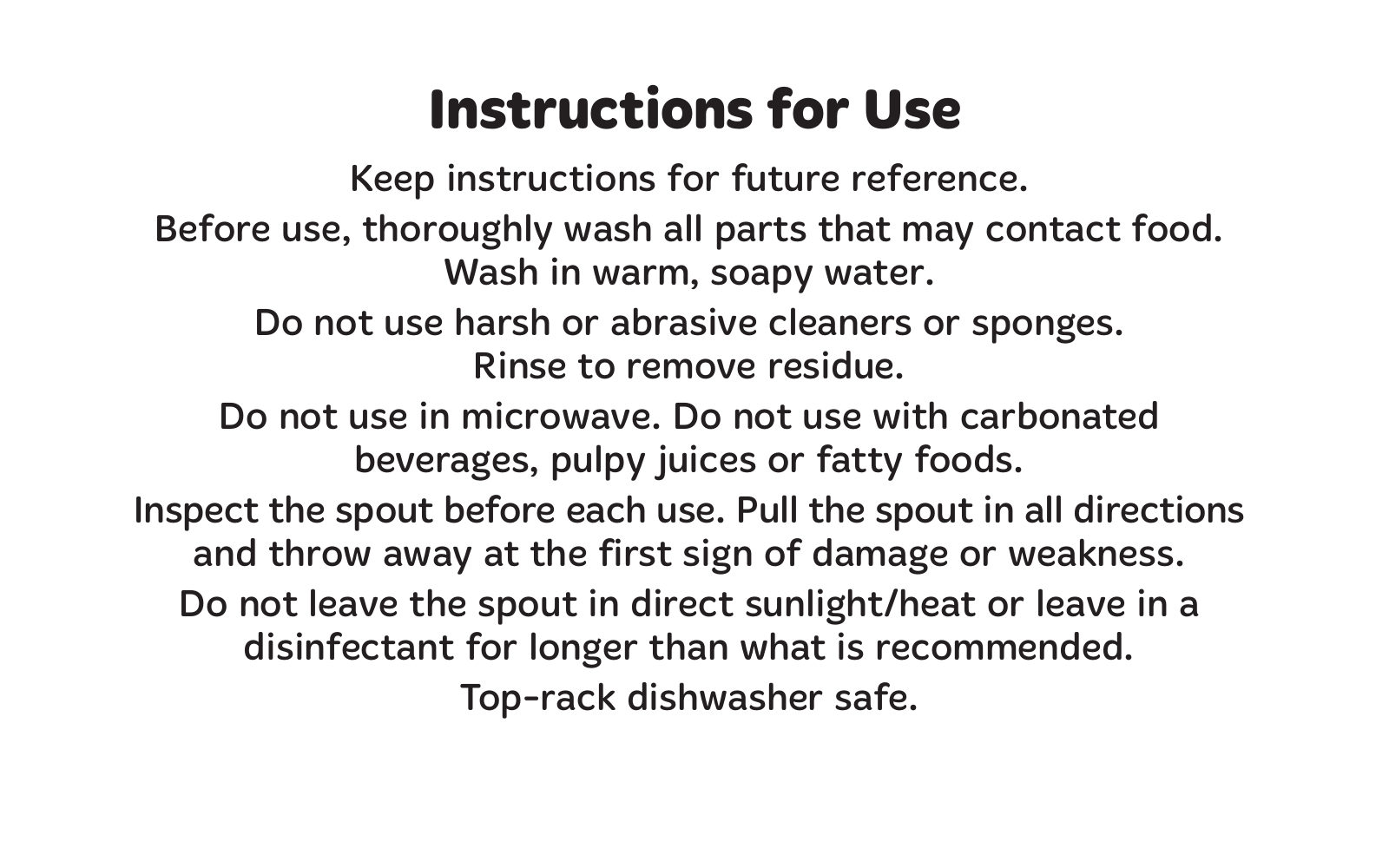 Instructions for Use

Keep instructions for future reference.

Before use, thoroughly wash all parts that may contact food. Wash in warm, soapy water.

Do not use harsh or abrasive cleaners or sponges. Rinse to remove residue.

Do not use in microwave. Do not use with carbonated beverages, pulpy juices or fatty foods.

Inspect the spout before each use. Pull the spout in all directions and throw away at the first sign of damage or weakness.

Do not leave the spout in direct sunlight/heat or leave in a disinfectant for longer than what is recommended.

Top-rack dishwasher safe.